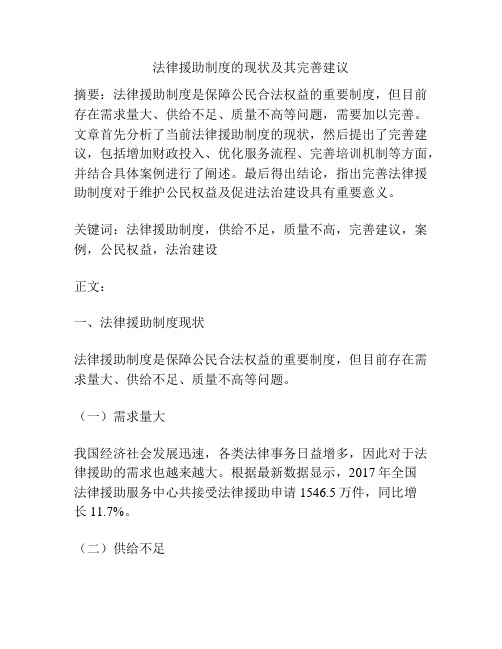 法律援助制度的现状及其完善建议

摘要：法律援助制度是保障公民合法权益的重要制度，但目前存在需求量大、供给不足、质量不高等问题，需要加以完善。文章首先分析了当前法律援助制度的现状，然后提出了完善建议，包括增加财政投入、优化服务流程、完善培训机制等方面，并结合具体案例进行了阐述。最后得出结论，指出完善法律援助制度对于维护公民权益及促进法治建设具有重要意义。

关键词：法律援助制度，供给不足，质量不高，完善建议，案例，公民权益，法治建设

正文：

一、法律援助制度现状

法律援助制度是保障公民合法权益的重要制度，但目前存在需求量大、供给不足、质量不高等问题。

（一）需求量大

我国经济社会发展迅速，各类法律事务日益增多，因此对于法律援助的需求也越来越大。根据最新数据显示，2017 年全国法律援助服务中心共接受法律援助申请 1546.5 万件，同比增长 11.7%。

（二）供给不足